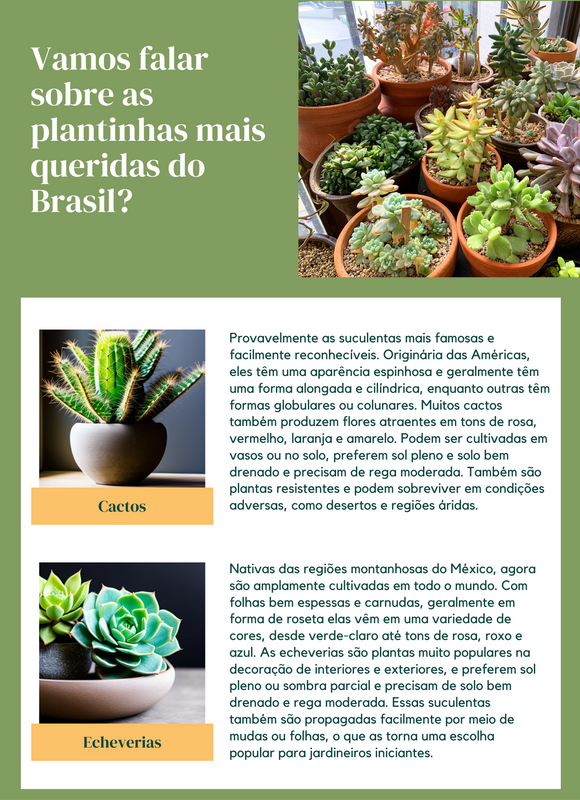 Vamos falar sobre as plantinhas mais queridas do Brasil?

Cactos

Provavelmente as suculentas mais famosas e facilmente reconhecíveis. Originária das Américas, eles têm uma aparência espinhosa e geralmente têm uma forma alongada e cilíndrica, enquanto outras têm formas globulares ou colunares. Muitos cactos também produzem flores atraentes em tons de rosa, vermelho, laranja e amarelo. Podem ser cultivadas em vasos ou no solo, preferem sol pleno e solo bem drenado e precisam de rega moderada. Também são plantas resistentes e podem sobreviver em condições adversas, como desertos e regiões áridas.

Echeverias

Nativas das regiões montanhosas do México, agora são amplamente cultivadas em todo o mundo. Com folhas bem espessas e carnudas, geralmente em forma de roseta elas vêm em uma variedade de cores, desde verde-claro até tons de rosa, roxo e azul. As echeverias são plantas muito populares na decoração de interiores e exteriores, e preferem sol pleno ou sombra parcial e precisam de solo bem drenado e rega moderada. Essas suculentas também são propagadas facilmente por meio de mudas ou folhas, o que as torna uma escolha popular para jardineiros iniciantes.